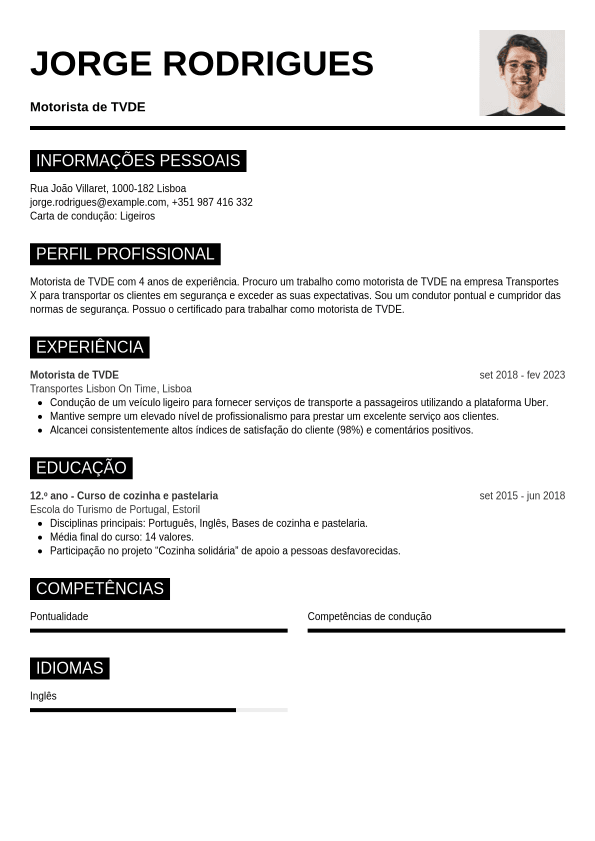 JORGE RODRIGUES

Motorista de TVDE

INFORMAÇÕES PESSOAIS

Rua João Villaret, 1000-182 Lisboa
jorge.rodrigues@example.com, +351 987 416 332
Carta de condução: Ligeiros

PERFIL PROFISSIONAL

Motorista de TVDE com 4 anos de experiência. Procuro um trabalho como motorista de TVDE na empresa Transportes X para transportar os clientes em segurança e exceder as suas expectativas. Sou um condutor pontual e cumpridor das normas de segurança. Possuo o certificado para trabalhar como motorista de TVDE.

EXPERIÊNCIA

Motorista de TVDE
set 2018 - fev 2023
Transportes Lisbon On Time, Lisboa
- Condução de um veículo ligeiro para fornecer serviços de transporte a passageiros utilizando a plataforma Uber.
- Mantive sempre um elevado nível de profissionalismo para prestar um excelente serviço aos clientes.
- Alcancei consistentemente altos índices de satisfação do cliente (98%) e comentários positivos.

EDUCAÇÃO

12.º ano - Curso de cozinha e pastelaria
set 2015 - jun 2018
Escola do Turismo de Portugal, Estoril
- Disciplinas principais: Português, Inglês, Bases de cozinha e pastelaria.
- Média final do curso: 14 valores.
- Participação no projeto "Cozinha solidária" de apoio a pessoas desfavorecidas.

COMPETÊNCIAS

Pontualidade
Competências de condução

IDIOMAS

Inglês